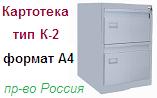 Картотека
тип К-2
формат А4
пр-во Россия